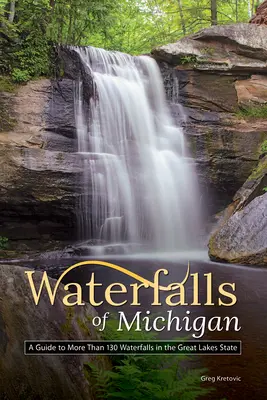 Waterfalls of Michigan

A Guide to More Than 130 Waterfalls in the Great Lakes State

Greg Kretovic